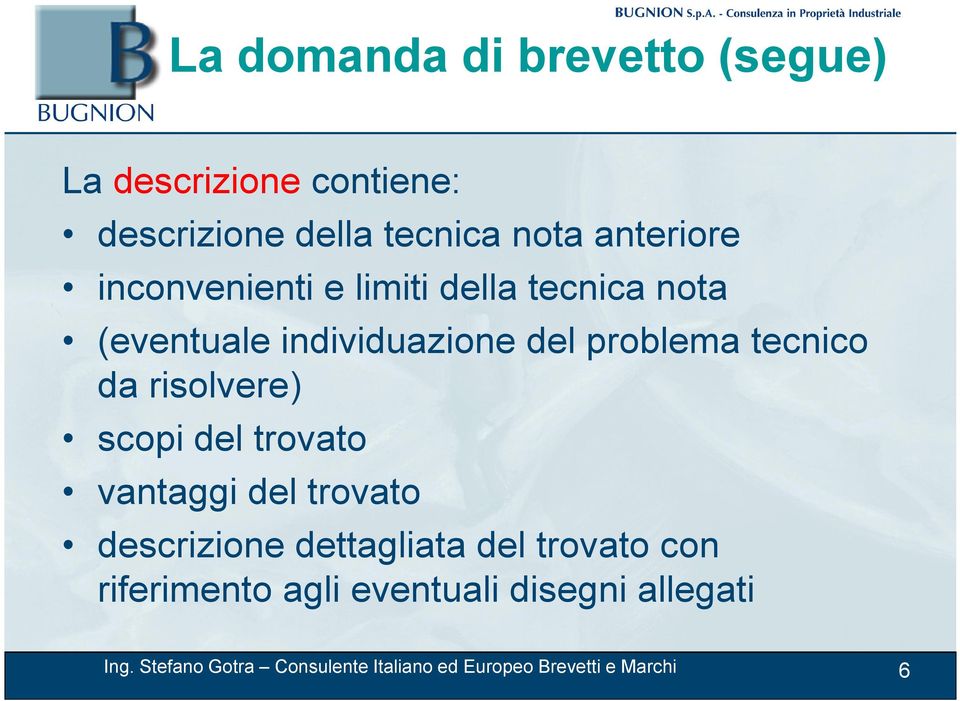 B
BUGNION

BUGNION S.p.A. - Consulenza in Proprietà Industriale

La domanda di brevetto (segue)

La descrizione contiene:
• descrizione della tecnica nota anteriore
• inconvenienti e limiti della tecnica nota
• (eventuale individuazione del problema tecnico da risolvere)
• scopi del trovato
• vantaggi del trovato
• descrizione dettagliata del trovato con riferimento agli eventuali disegni allegati

Ing. Stefano Gotra – Consulente Italiano ed Europeo Brevetti e Marchi

6